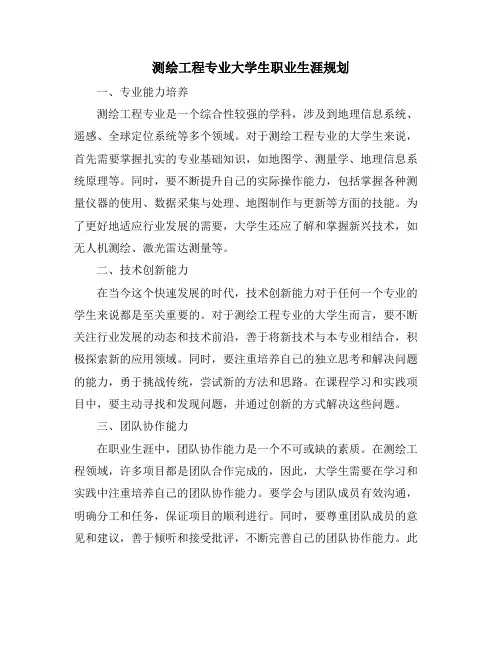 测绘工程专业大学生职业生涯规划

一、专业能力培养

测绘工程专业是一个综合性较强的学科，涉及到地理信息系统、遥感、全球定位系统等多个领域。对于测绘工程专业的大学生来说，首先需要掌握扎实的专业基础知识，如地图学、测量学、地理信息系统原理等。同时，要不断提升自己的实际操作能力，包括掌握各种测量仪器的使用、数据采集与处理、地图制作与更新等方面的技能。为了更好地适应行业发展的需要，大学生还应了解和掌握新兴技术，如无人机测绘、激光雷达测量等。

二、技术创新能力

在当今这个快速发展的时代，技术创新能力对于任何一个专业的学生来说都是至关重要的。对于测绘工程专业的大学生而言，要不断关注行业发展的动态和技术前沿，善于将新技术与本专业相结合，积极探索新的应用领域。同时，要注重培养自己的独立思考和解决问题的能力，勇于挑战传统，尝试新的方法和思路。在课程学习和实践项目中，要主动寻找和发现问题，并通过创新的方式解决这些问题。

三、团队协作能力

在职业生涯中，团队协作能力是一个不可或缺的素质。在测绘工程领域，许多项目都是团队合作完成的，因此，大学生需要在学习和实践中注重培养自己的团队协作能力。要学会与团队成员有效沟通，明确分工和任务，保证项目的顺利进行。同时，要尊重团队成员的意见和建议，善于倾听和接受批评，不断完善自己的团队协作能力。此